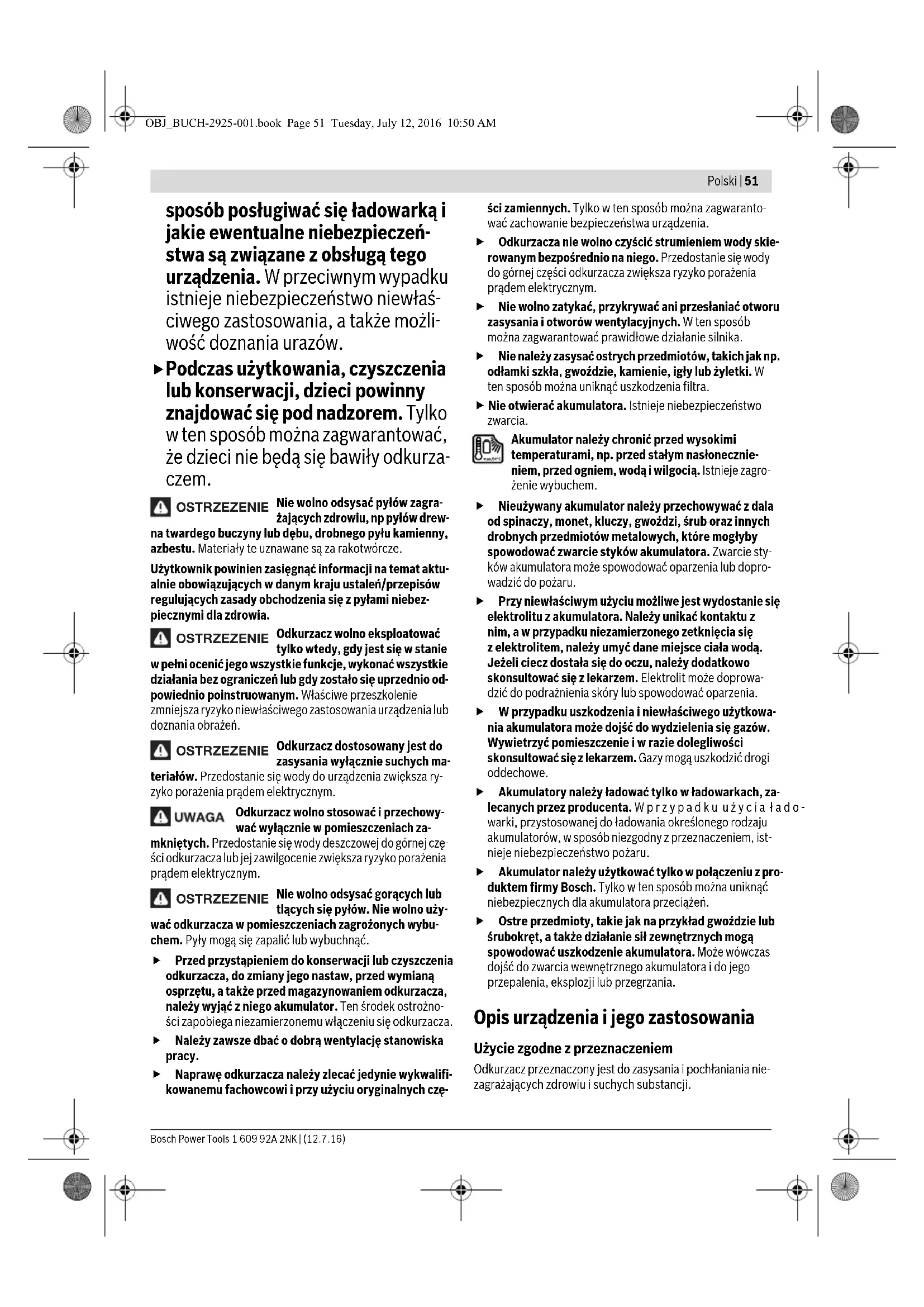 OBJ_BUCH-2925-001.book Page 51 Tuesday, July 12, 2016 10:50 AM

Polski | 51

sposób posługiwać się ładowarką i jakie ewentualne niebezpieczeństwa są związane z obsługą tego urządzenia. W przeciwnym wypadku istnieje niebezpieczeństwo niewłaściwego zastosowania, a także możliwość doznania urazów.

▶ Podczas użytkowania, czyszczenia lub konserwacji, dzieci powinny znajdować się pod nadzorem. Tylko w ten sposób można zagwarantować, że dzieci nie będą się bawiły odkurzaczem.

OSTRZEZENIE Nie wolno odsysać pyłów zagrażających zdrowiu, np pyłów drewna twardego buczyny lub dębu, drobnego pyłu kamienny, azbestu. Materiały te uznawane są za rakotwórcze.

Użytkownik powinien zasięgnąć informacji na temat aktualnie obowiązujących w danym kraju ustaleń/przepisów regulujących zasady obchodzenia się z pyłami niebezpiecznymi dla zdrowia.

OSTRZEZENIE Odkurzacz wolno eksploatować tylko wtedy, gdy jest się w stanie w pełni ocenić jego wszystkie funkcje, wykonać wszystkie działania bez ograniczeń lub gdy zostało się uprzednio odpowiednio poinstruowanym. Właściwe przeszkolenie zmniejsza ryzyko niewłaściwego zastosowania urządzenia lub doznania obrażeń.

OSTRZEZENIE Odkurzacz dostosowany jest do zasysania wyłącznie suchych materiałów. Przedostanie się wody do urządzenia zwiększa ryzyko porażenia prądem elektrycznym.

UWAGA Odkurzacz wolno stosować i przechowywać wyłącznie w pomieszczeniach zamkniętych. Przedostanie się wody deszczowej do górnej części odkurzacza lub jej zawilgocenie zwiększa ryzyko porażenia prądem elektrycznym.

OSTRZEZENIE Nie wolno odsysać gorących lub tlących się pyłów. Nie wolno używać odkurzacza w pomieszczeniach zagrożonych wybuchem. Pyły mogą się zapalić lub wybuchnąć.

▶ Przed przystąpieniem do konserwacji lub czyszczenia odkurzacza, do zmiany jego nastaw, przed wymianą osprzętu, a także przed magazynowaniem odkurzacza, należy wyjąć z niego akumulator. Ten środek ostrożności zapobiega niezamierzonemu włączeniu się odkurzacza.

▶ Należy zawsze dbać o dobrą wentylację stanowiska pracy.

▶ Naprawę odkurzacza należy zlecać jedynie wykwalifikowanemu fachowcowi i przy użyciu oryginalnych części zamiennych. Tylko w ten sposób można zagwarantować zachowanie bezpieczeństwa urządzenia.

▶ Odkurzacza nie wolno czyścić strumieniem wody skierowanym bezpośrednio na niego. Przedostanie się wody do górnej części odkurzacza zwiększa ryzyko porażenia prądem elektrycznym.

▶ Nie wolno zatykać, przykrywać ani przesłaniać otworu zasysania i otworów wentylacyjnych. W ten sposób można zagwarantować prawidłowe działanie silnika.

▶ Nie należy zasysać ostrych przedmiotów, takich jak np. odłamki szkła, gwoździe, kamienie, igły lub żyletki. W ten sposób można uniknąć uszkodzenia filtra.

▶ Nie otwierać akumulatora. Istnieje niebezpieczeństwo zwarcia.

Akumulator należy chronić przed wysokimi temperaturami, np. przed stałym nasłonecznieniem, przed ogniem, wodą i wilgocią. Istnieje zagrożenie wybuchem.

▶ Nieużywany akumulator należy przechowywać z dala od spinaczy, monet, kluczy, gwoździ, śrub oraz innych drobnych przedmiotów metalowych, które mogłyby spowodować zwarcie styków akumulatora. Zwarcie styków akumulatora może spowodować oparzenia lub doprowadzić do pożaru.

▶ Przy niewłaściwym użyciu możliwe jest wydostanie się elektrolitu z akumulatora. Należy unikać kontaktu z nim, a w przypadku niezamierzonego zetknięcia się z elektrolitem, należy umyć dane miejsce ciała wodą. Jeżeli ciecz dostała się do oczu, należy dodatkowo skonsultować się z lekarzem. Elektrolit może doprowadzić do podrażnienia skóry lub spowodować oparzenia.

▶ W przypadku uszkodzenia i niewłaściwego użytkowania akumulatora może dojść do wydzielenia się gazów. Wywietrzyć pomieszczenie i w razie dolegliwości skonsultować się z lekarzem. Gazy mogą uszkodzić drogi oddechowe.

▶ Akumulatory należy ładować tylko w ładowarkach, zalecanych przez producenta. W przypadku użycia ładowarki, przystosowanej do ładowania określonego rodzaju akumulatorów, w sposób niezgodny z przeznaczeniem, istnieje niebezpieczeństwo pożaru.

▶ Akumulator należy użytkować tylko w połączeniu z produktem firmy Bosch. Tylko w ten sposób można uniknąć niebezpiecznych dla akumulatora przeciążeń.

▶ Ostre przedmioty, takie jak na przykład gwoździe lub śrubokręt, a także działanie sił zewnętrznych mogą spowodować uszkodzenie akumulatora. Może wówczas dojść do zwarcia wewnętrznego akumulatora i do jego przepalenia, eksplozji lub przegrzania.

Opis urządzenia i jego zastosowania

Użycie zgodne z przeznaczeniem

Odkurzacz przeznaczony jest do zasysania i pochłaniania niezagrażających zdrowiu i suchych substancji.

Bosch Power Tools 1 609 92A 2NK | (12.7.16)